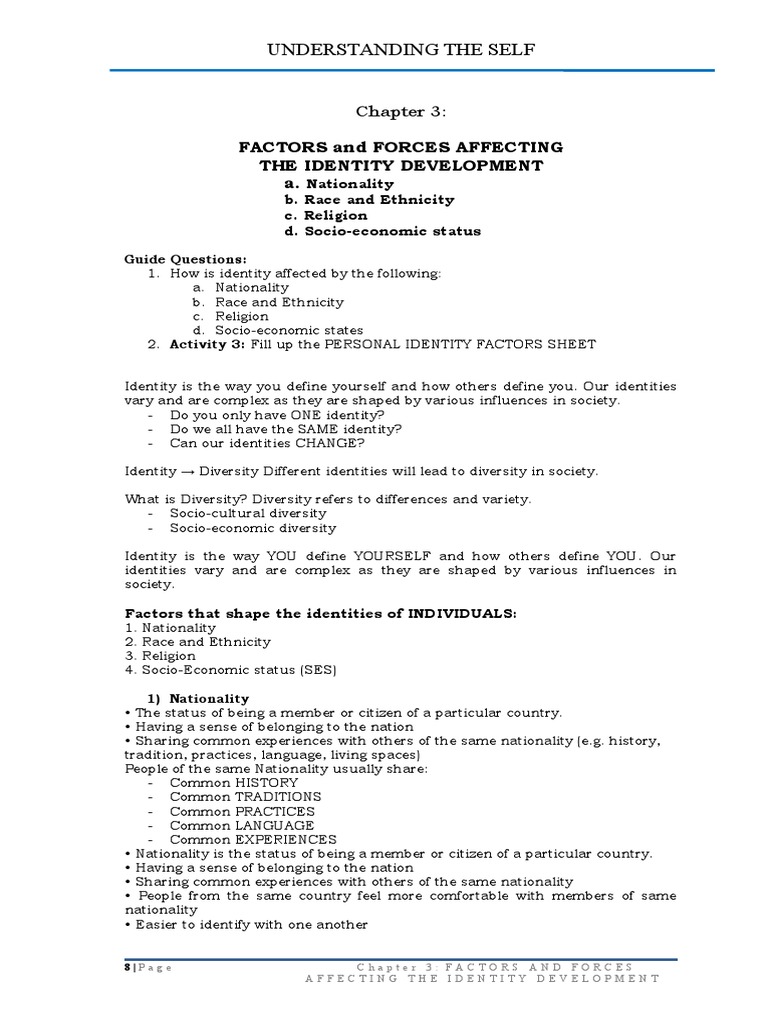 UNDERSTANDING THE SELF

Chapter 3:

FACTORS and FORCES AFFECTING THE IDENTITY DEVELOPMENT

a. Nationality
b. Race and Ethnicity
c. Religion
d. Socio-economic status

Guide Questions:
1. How is identity affected by the following:
a. Nationality
b. Race and Ethnicity
c. Religion
d. Socio-economic states
2. Activity 3: Fill up the PERSONAL IDENTITY FACTORS SHEET

Identity is the way you define yourself and how others define you. Our identities vary and are complex as they are shaped by various influences in society.
- Do you only have ONE identity?
- Do we all have the SAME identity?
- Can our identities CHANGE?

Identity → Diversity Different identities will lead to diversity in society.

What is Diversity? Diversity refers to differences and variety.
- Socio-cultural diversity
- Socio-economic diversity

Identity is the way YOU define YOURSELF and how others define YOU. Our identities vary and are complex as they are shaped by various influences in society.

Factors that shape the identities of INDIVIDUALS:
1. Nationality
2. Race and Ethnicity
3. Religion
4. Socio-Economic status (SES)

1) Nationality
• The status of being a member or citizen of a particular country.
• Having a sense of belonging to the nation
• Sharing common experiences with others of the same nationality (e.g. history, tradition, practices, language, living spaces)
People of the same Nationality usually share:
- Common HISTORY
- Common TRADITIONS
- Common PRACTICES
- Common LANGUAGE
- Common EXPERIENCES
• Nationality is the status of being a member or citizen of a particular country.
• Having a sense of belonging to the nation
• Sharing common experiences with others of the same nationality
• People from the same country feel more comfortable with members of same nationality
• Easier to identify with one another

8 | Page Chapter 3: FACTORS AND FORCES AFFECTING THE IDENTITY DEVELOPMENT